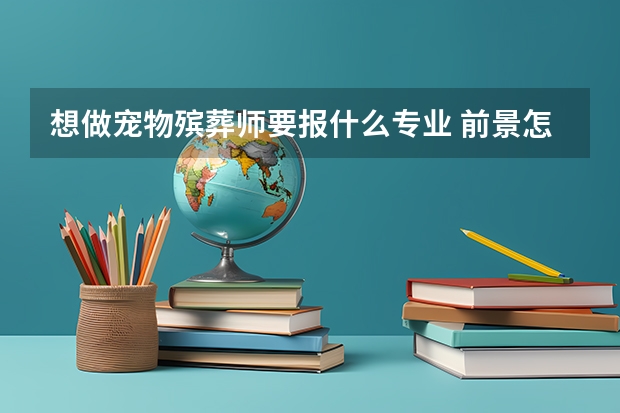 想做宠物殡葬师要报什么专业 前景怎